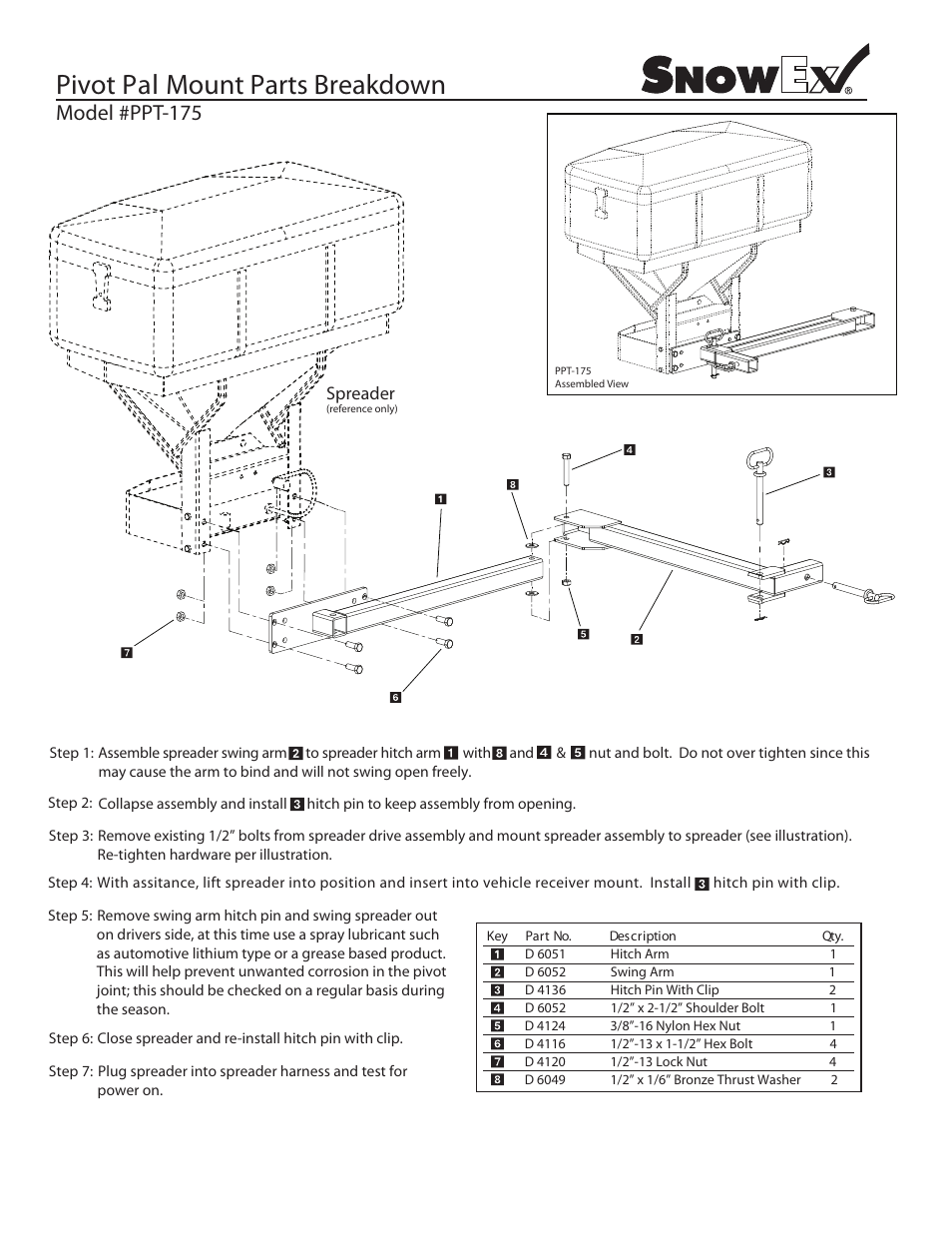 Pivot Pal Mount Parts Breakdown

SNOWEX®

Model #PPT-175

PPT-175
Assembled View

Spreader
(reference only)

4

3

8

1

5

2

7

6

Step 1: Assemble spreader swing arm 2 to spreader hitch arm 1 with 8 and 4 & 5 nut and bolt. Do not over tighten since this may cause the arm to bind and will not swing open freely.

Step 2: Collapse assembly and install 3 hitch pin to keep assembly from opening.

Step 3: Remove existing 1/2" bolts from spreader drive assembly and mount spreader assembly to spreader (see illustration). Re-tighten hardware per illustration.

Step 4: With assitance, lift spreader into position and insert into vehicle receiver mount. Install 3 hitch pin with clip.

Step 5: Remove swing arm hitch pin and swing spreader out on drivers side, at this time use a spray lubricant such as automotive lithium type or a grease based product. This will help prevent unwanted corrosion in the pivot joint; this should be checked on a regular basis during the season.

Step 6: Close spreader and re-install hitch pin with clip.

Step 7: Plug spreader into spreader harness and test for power on.

| Key | Part No. | Description | Qty. |
|---|---|---|---|
| 1 | D 6051 | Hitch Arm | 1 |
| 2 | D 6052 | Swing Arm | 1 |
| 3 | D 4136 | Hitch Pin With Clip | 2 |
| 4 | D 6052 | 1/2" x 2-1/2" Shoulder Bolt | 1 |
| 5 | D 4124 | 3/8"-16 Nylon Hex Nut | 1 |
| 6 | D 4116 | 1/2"-13 x 1-1/2" Hex Bolt | 4 |
| 7 | D 4120 | 1/2"-13 Lock Nut | 4 |
| 8 | D 6049 | 1/2" x 1/6" Bronze Thrust Washer | 2 |